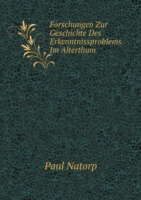 Forschungen Zur Geschichte Des Erkenntnissproblems Im Alterthum

Paul Natorp